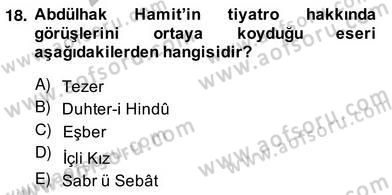 18. Abdülhak Hamit'in tiyatro hakkında görüşlerini ortaya koyduğu eseri aşağıdakilerden hangisidir?

A) Tezer
B) Duhter-i Hindû
C) Eşber
D) İçli Kız
E) Sabr ü Sebât

www.aofsoru.com